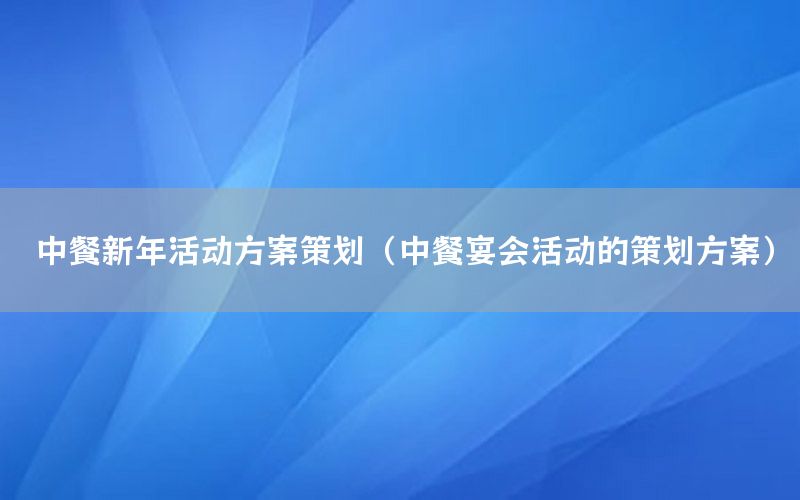 中餐新年活动方案策划（中餐宴会活动的策划方案）